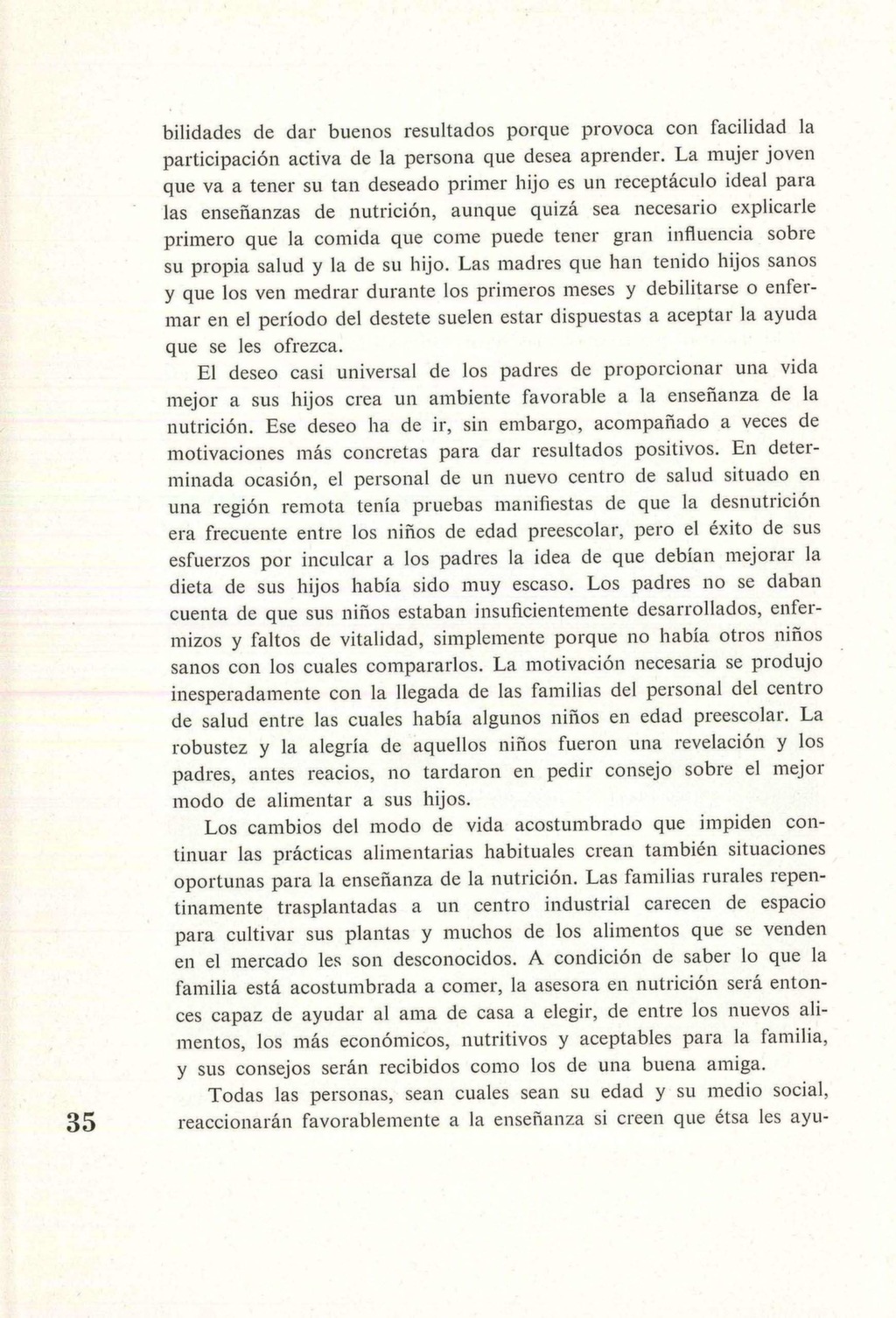 bilidades de dar buenos resultados porque provoca con facilidad la participación activa de la persona que desea aprender. La mujer joven que va a tener su tan deseado primer hijo es un receptáculo ideal para las enseñanzas de nutrición, aunque quizá sea necesario explicarle primero que la comida que come puede tener gran influencia sobre su propia salud y la de su hijo. Las madres que han tenido hijos sanos y que los ven medrar durante los primeros meses y debilitarse o enfermar en el período del destete suelen estar dispuestas a aceptar la ayuda que se les ofrezca.

El deseo casi universal de los padres de proporcionar una vida mejor a sus hijos crea un ambiente favorable a la enseñanza de la nutrición. Ese deseo ha de ir, sin embargo, acompañado a veces de motivaciones más concretas para dar resultados positivos. En determinada ocasión, el personal de un nuevo centro de salud situado en una región remota tenía pruebas manifiestas de que la desnutrición era frecuente entre los niños de edad preescolar, pero el éxito de sus esfuerzos por inculcar a los padres la idea de que debían mejorar la dieta de sus hijos había sido muy escaso. Los padres no se daban cuenta de que sus niños estaban insuficientemente desarrollados, enfermizos y faltos de vitalidad, simplemente porque no había otros niños sanos con los cuales compararlos. La motivación necesaria se produjo inesperadamente con la llegada de las familias del personal del centro de salud entre las cuales había algunos niños en edad preescolar. La robustez y la alegría de aquellos niños fueron una revelación y los padres, antes reacios, no tardaron en pedir consejo sobre el mejor modo de alimentar a sus hijos.

Los cambios del modo de vida acostumbrado que impiden continuar las prácticas alimentarias habituales crean también situaciones oportunas para la enseñanza de la nutrición. Las familias rurales repentinamente trasplantadas a un centro industrial carecen de espacio para cultivar sus plantas y muchos de los alimentos que se venden en el mercado les son desconocidos. A condición de saber lo que la familia está acostumbrada a comer, la asesora en nutrición será entonces capaz de ayudar al ama de casa a elegir, de entre los nuevos alimentos, los más económicos, nutritivos y aceptables para la familia, y sus consejos serán recibidos como los de una buena amiga.

Todas las personas, sean cuales sean su edad y su medio social, reaccionarán favorablemente a la enseñanza si creen que étsa les ayu-

35